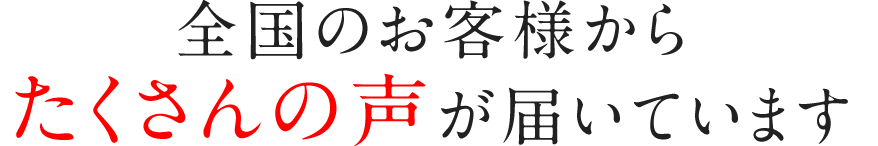 全国のお客様から
たくさんの声が届いています